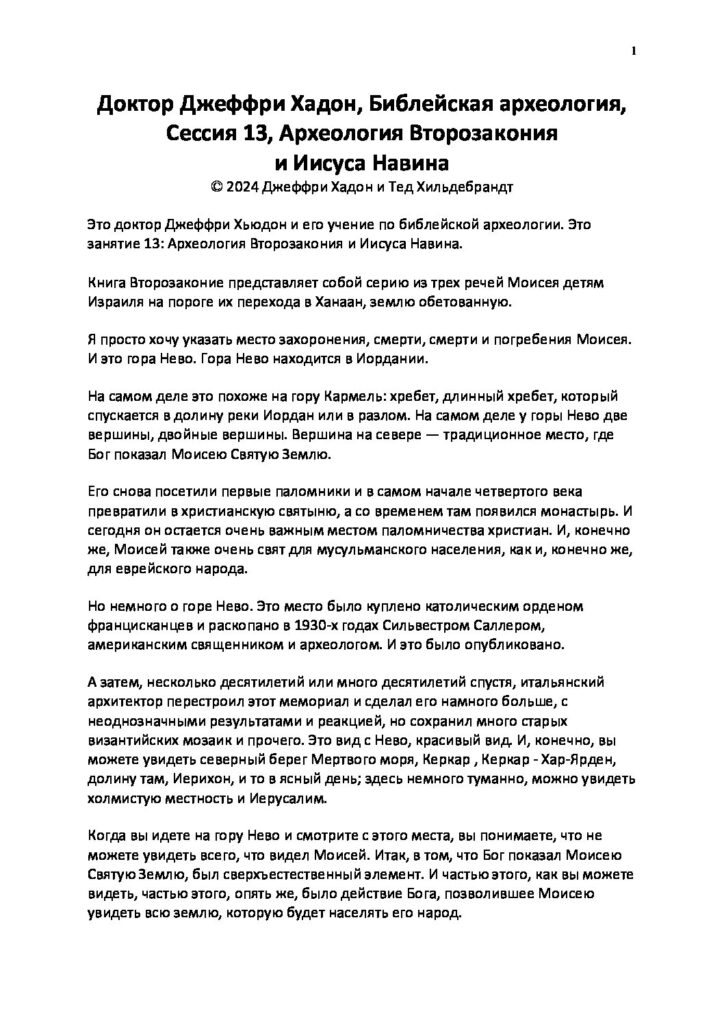 1

Доктор Джеффри Хадон, Библейская археология, Сессия 13, Археология Второзакония и Иисуса Навина
© 2024 Джеффри Хадон и Тед Хильдебрандт

Это доктор Джеффри Хьюдон и его учение по библейской археологии. Это занятие 13: Археология Второзакония и Иисуса Навина.

Книга Второзаконие представляет собой серию из трех речей Моисея детям Израиля на пороге их перехода в Ханаан, землю обетованную.

Я просто хочу указать место захоронения, смерти, смерти и погребения Моисея. И это гора Нево. Гора Нево находится в Иордании.

На самом деле это похоже на гору Кармель: хребет, длинный хребет, который спускается в долину реки Иордан или в разлом. На самом деле у горы Нево две вершины, двойные вершины. Вершина на севере — традиционное место, где Бог показал Моисею Святую Землю.

Его снова посетили первые паломники и в самом начале четвертого века превратили в христианскую святыню, а со временем там появился монастырь. И сегодня он остается очень важным местом паломничества христиан. И, конечно же, Моисей также очень свят для мусульманского населения, как и, конечно же, для еврейского народа.

Но немного о горе Нево. Это место было куплено католическим орденом францисканцев и раскопано в 1930-х годах Сильвестром Саллером, американским священником и археологом. И это было опубликовано.

А затем, несколько десятилетий или много десятилетий спустя, итальянский архитектор перестроил этот мемориал и сделал его намного больше, с неоднозначными результатами и реакцией, но сохранил много старых византийских мозаик и прочего. Это вид с Нево, красивый вид. И, конечно, вы можете увидеть северный берег Мертвого моря, Керкар , Керкар - Хар-Ярден, долину там, Иерихон, и то в ясный день; здесь немного туманно, можно увидеть холмистую местность и Иерусалим.

Когда вы идете на гору Нево и смотрите с этого места, вы понимаете, что не можете увидеть всего, что видел Моисей. Итак, в том, что Бог показал Моисею Святую Землю, был сверхъестественный элемент. И частью этого, как вы можете видеть, частью этого, опять же, было действие Бога, позволившее Моисею увидеть всю землю, которую будет населять его народ.